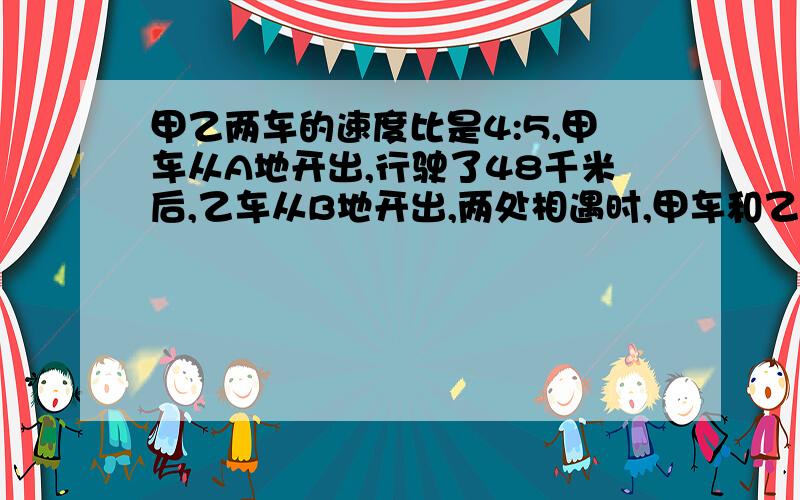 甲乙两车的速度比是4:5,甲车从A地开出,行驶了48千米后,乙车从B地开出,两处相遇时,甲车和乙